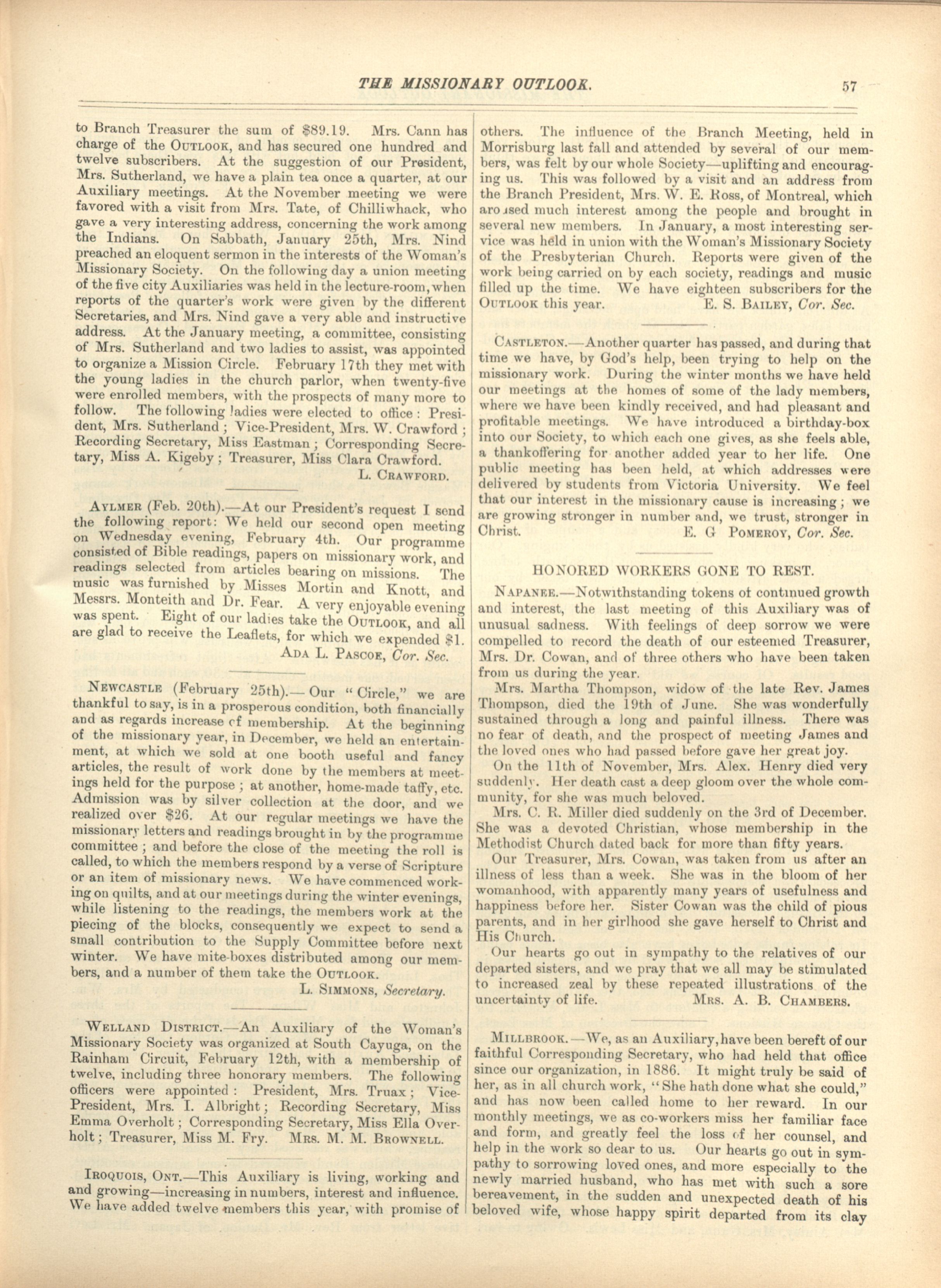 THE MISSIONARY OUTLOOK. 57

to Branch Treasurer the sum of $89.19. Mrs. Cann has charge of the OUTLOOK, and has secured one hundred and twelve subscribers. At the suggestion of our President, Mrs. Sutherland, we have a plain tea once a quarter, at our Auxiliary meetings. At the November meeting we were favored with a visit from Mrs. Tate, of Chilliwhack, who gave a very interesting address, concerning the work among the Indians. On Sabbath, January 25th, Mrs. Nind preached an eloquent sermon in the interests of the Woman's Missionary Society. On the following day a union meeting of the five city Auxiliaries was held in the lecture-room, when reports of the quarter's work were given by the different Secretaries, and Mrs. Nind gave a very able and instructive address. At the January meeting, a committee, consisting of Mrs. Sutherland and two ladies to assist, was appointed to organize a Mission Circle. February 17th they met with the young ladies in the church parlor, when twenty-five were enrolled members, with the prospects of many more to follow. The following ladies were elected to office: President, Mrs. Sutherland; Vice-President, Mrs. W. Crawford; Recording Secretary, Miss Eastman; Corresponding Secretary, Miss A. Kigeby; Treasurer, Miss Clara Crawford.
L. CRAWFORD.

AYLMER (Feb. 20th).—At our President's request I send the following report: We held our second open meeting on Wednesday evening, February 4th. Our programme consisted of Bible readings, papers on missionary work, and readings selected from articles bearing on missions. The music was furnished by Misses Mortin and Knott, and Messrs. Monteith and Dr. Fear. A very enjoyable evening was spent. Eight of our ladies take the OUTLOOK, and all are glad to receive the Leaflets, for which we expended $1.
ADA L. PASCOE, Cor. Sec.

NEWCASTLE (February 25th).—Our "Circle," we are thankful to say, is in a prosperous condition, both financially and as regards increase of membership. At the beginning of the missionary year, in December, we held an entertainment, at which we sold at one booth useful and fancy articles, the result of work done by the members at meetings held for the purpose; at another, home-made taffy, etc. Admission was by silver collection at the door, and we realized over $26. At our regular meetings we have the missionary letters and readings brought in by the programme committee; and before the close of the meeting the roll is called, to which the members respond by a verse of Scripture or an item of missionary news. We have commenced working on quilts, and at our meetings during the winter evenings, while listening to the readings, the members work at the piecing of the blocks, consequently we expect to send a small contribution to the Supply Committee before next winter. We have mite-boxes distributed among our members, and a number of them take the OUTLOOK.
L. SIMMONS, Secretary.

WELLAND DISTRICT.—An Auxiliary of the Woman's Missionary Society was organized at South Cayuga, on the Rainham Circuit, February 12th, with a membership of twelve, including three honorary members. The following officers were appointed: President, Mrs. Truax; Vice-President, Mrs. I. Albright; Recording Secretary, Miss Emma Overholt; Corresponding Secretary, Miss Ella Overholt; Treasurer, Miss M. Fry. MRS. M. M. BROWNELL.

IROQUOIS, ONT.—This Auxiliary is living, working and and growing—increasing in numbers, interest and influence. We have added twelve members this year, with promise of others. The influence of the Branch Meeting, held in Morrisburg last fall and attended by several of our members, was felt by our whole Society—uplifting and encouraging us. This was followed by a visit and an address from the Branch President, Mrs. W. E. Ross, of Montreal, which aroused much interest among the people and brought in several new members. In January, a most interesting service was held in union with the Woman's Missionary Society of the Presbyterian Church. Reports were given of the work being carried on by each society, readings and music filled up the time. We have eighteen subscribers for the OUTLOOK this year. E. S. BAILEY, Cor. Sec.

CASTLETON.—Another quarter has passed, and during that time we have, by God's help, been trying to help on the missionary work. During the winter months we have held our meetings at the homes of some of the lady members, where we have been kindly received, and had pleasant and profitable meetings. We have introduced a birthday-box into our Society, to which each one gives, as she feels able, a thankoffering for another added year to her life. One public meeting has been held, at which addresses were delivered by students from Victoria University. We feel that our interest in the missionary cause is increasing; we are growing stronger in number and, we trust, stronger in Christ. E. G POMEROY, Cor. Sec.

HONORED WORKERS GONE TO REST.

NAPANEE.—Notwithstanding tokens of continued growth and interest, the last meeting of this Auxiliary was of unusual sadness. With feelings of deep sorrow we were compelled to record the death of our esteemed Treasurer, Mrs. Dr. Cowan, and of three others who have been taken from us during the year.

Mrs. Martha Thompson, widow of the late Rev. James Thompson, died the 19th of June. She was wonderfully sustained through a long and painful illness. There was no fear of death, and the prospect of meeting James and the loved ones who had passed before gave her great joy.

On the 11th of November, Mrs. Alex. Henry died very suddenly. Her death cast a deep gloom over the whole community, for she was much beloved.

Mrs. C. R. Miller died suddenly on the 3rd of December. She was a devoted Christian, whose membership in the Methodist Church dated back for more than fifty years.

Our Treasurer, Mrs. Cowan, was taken from us after an illness of less than a week. She was in the bloom of her womanhood, with apparently many years of usefulness and happiness before her. Sister Cowan was the child of pious parents, and in her girlhood she gave herself to Christ and His Church.

Our hearts go out in sympathy to the relatives of our departed sisters, and we pray that we all may be stimulated to increased zeal by these repeated illustrations of the uncertainty of life. MRS. A. B. CHAMBERS.

MILLBROOK.—We, as an Auxiliary, have been bereft of our faithful Corresponding Secretary, who had held that office since our organization, in 1886. It might truly be said of her, as in all church work, "She hath done what she could," and has now been called home to her reward. In our monthly meetings, we as co-workers miss her familiar face and form, and greatly feel the loss of her counsel, and help in the work so dear to us. Our hearts go out in sympathy to sorrowing loved ones, and more especially to the newly married husband, who has met with such a sore bereavement, in the sudden and unexpected death of his beloved wife, whose happy spirit departed from its clay